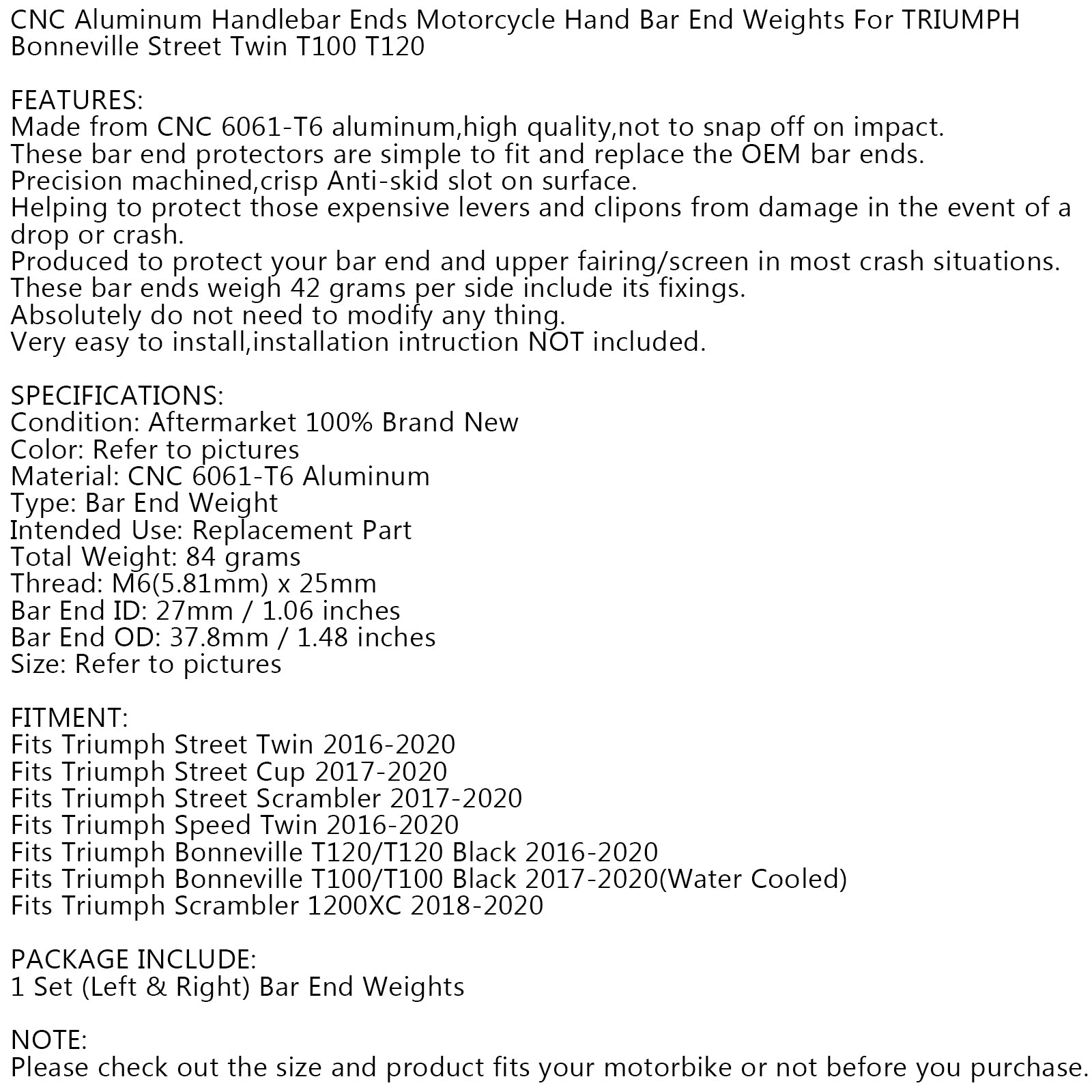 CNC Aluminum Handlebar Ends Motorcycle Hand Bar End Weights For TRIUMPH Bonneville Street Twin T100 T120

FEATURES:
Made from CNC 6061-T6 aluminum,high quality,not to snap off on impact.
These bar end protectors are simple to fit and replace the OEM bar ends.
Precision machined,crisp Anti-skid slot on surface.
Helping to protect those expensive levers and clipons from damage in the event of a drop or crash.
Produced to protect your bar end and upper fairing/screen in most crash situations.
These bar ends weigh 42 grams per side include its fixings.
Absolutely do not need to modify any thing.
Very easy to install,installation intruction NOT included.

SPECIFICATIONS:
Condition: Aftermarket 100% Brand New
Color: Refer to pictures
Material: CNC 6061-T6 Aluminum
Type: Bar End Weight
Intended Use: Replacement Part
Total Weight: 84 grams
Thread: M6(5.81mm) x 25mm
Bar End ID: 27mm / 1.06 inches
Bar End OD: 37.8mm / 1.48 inches
Size: Refer to pictures

FITMENT:
Fits Triumph Street Twin 2016-2020
Fits Triumph Street Cup 2017-2020
Fits Triumph Street Scrambler 2017-2020
Fits Triumph Speed Twin 2016-2020
Fits Triumph Bonneville T120/T120 Black 2016-2020
Fits Triumph Bonneville T100/T100 Black 2017-2020(Water Cooled)
Fits Triumph Scrambler 1200XC 2018-2020

PACKAGE INCLUDE:
1 Set (Left & Right) Bar End Weights

NOTE:
Please check out the size and product fits your motorbike or not before you purchase.